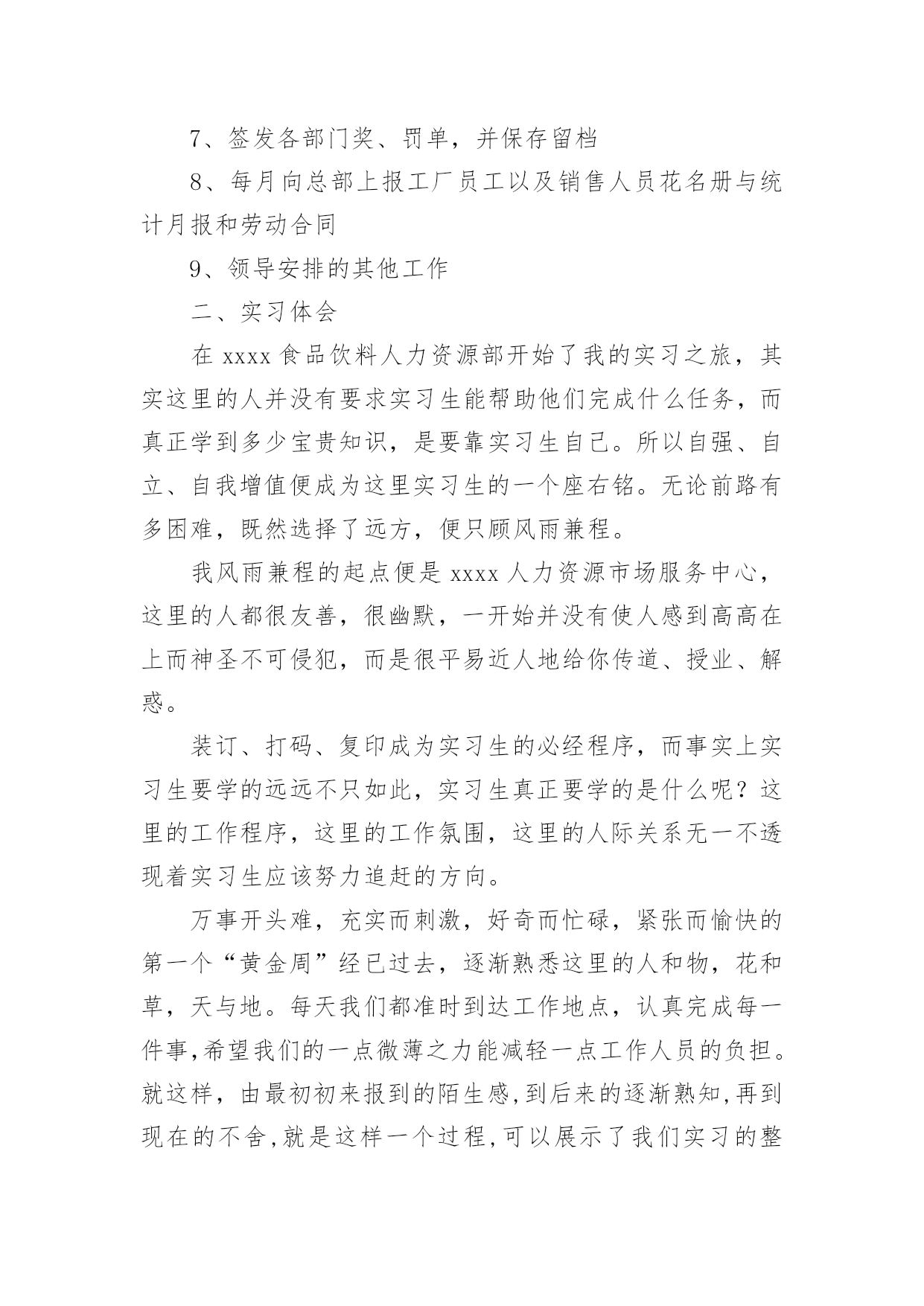 7、签发各部门奖、罚单，并保存留档

8、每月向总部上报工厂员工以及销售人员花名册与统计月报和劳动合同

9、领导安排的其他工作

二、实习体会

在 xxxx 食品饮料人力资源部开始了我的实习之旅，其实这里的人并没有要求实习生能帮助他们完成什么任务，而真正学到多少宝贵知识，是要靠实习生自己。所以自强、自立、自我增值便成为这里实习生的一个座右铭。无论前路有多困难，既然选择了远方，便只顾风雨兼程。

我风雨兼程的起点便是 xxxx 人力资源市场服务中心，这里的人都很友善，很幽默，一开始并没有使人感到高高在上而神圣不可侵犯，而是很平易近人地给你传道、授业、解惑。

装订、打码、复印成为实习生的必经程序，而事实上实习生要学的远远不只如此，实习生真正要学的是什么呢？这里的工作程序，这里的工作氛围，这里的人际关系无一不透现着实习生应该努力追赶的方向。

万事开头难，充实而刺激，好奇而忙碌，紧张而愉快的第一个“黄金周”经已过去，逐渐熟悉这里的人和物，花和草，天与地。每天我们都准时到达工作地点，认真完成每一件事,希望我们的一点微薄之力能减轻一点工作人员的负担。就这样，由最初初来报到的陌生感,到后来的逐渐熟知,再到现在的不舍,就是这样一个过程,可以展示了我们实习的整